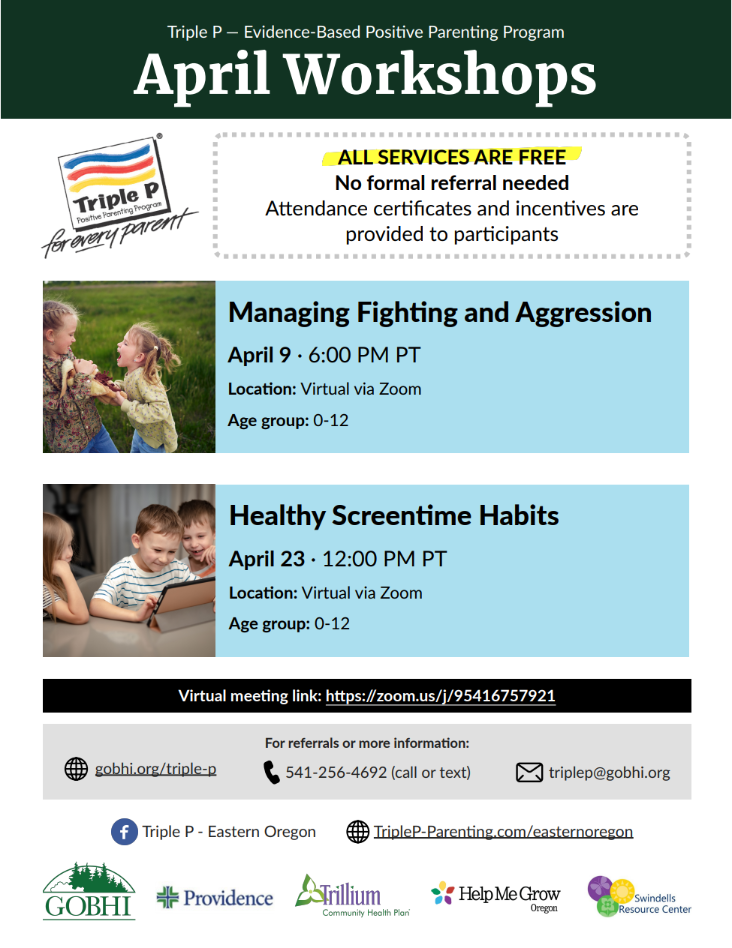 Triple P — Evidence-Based Positive Parenting Program

April Workshops

Triple P
Positive Parenting Program
for every parent

ALL SERVICES ARE FREE
No formal referral needed
Attendance certificates and incentives are provided to participants

Managing Fighting and Aggression
April 9 · 6:00 PM PT
Location: Virtual via Zoom
Age group: 0-12

Healthy Screentime Habits
April 23 · 12:00 PM PT
Location: Virtual via Zoom
Age group: 0-12

Virtual meeting link: https://zoom.us/j/95416757921

For referrals or more information:
gobhi.org/triple-p
541-256-4692 (call or text)
triplep@gobhi.org

Triple P - Eastern Oregon
TripleP-Parenting.com/easternoregon

GOBHI
Providence
Trillium Community Health Plan
Help Me Grow Oregon
Swindells Resource Center